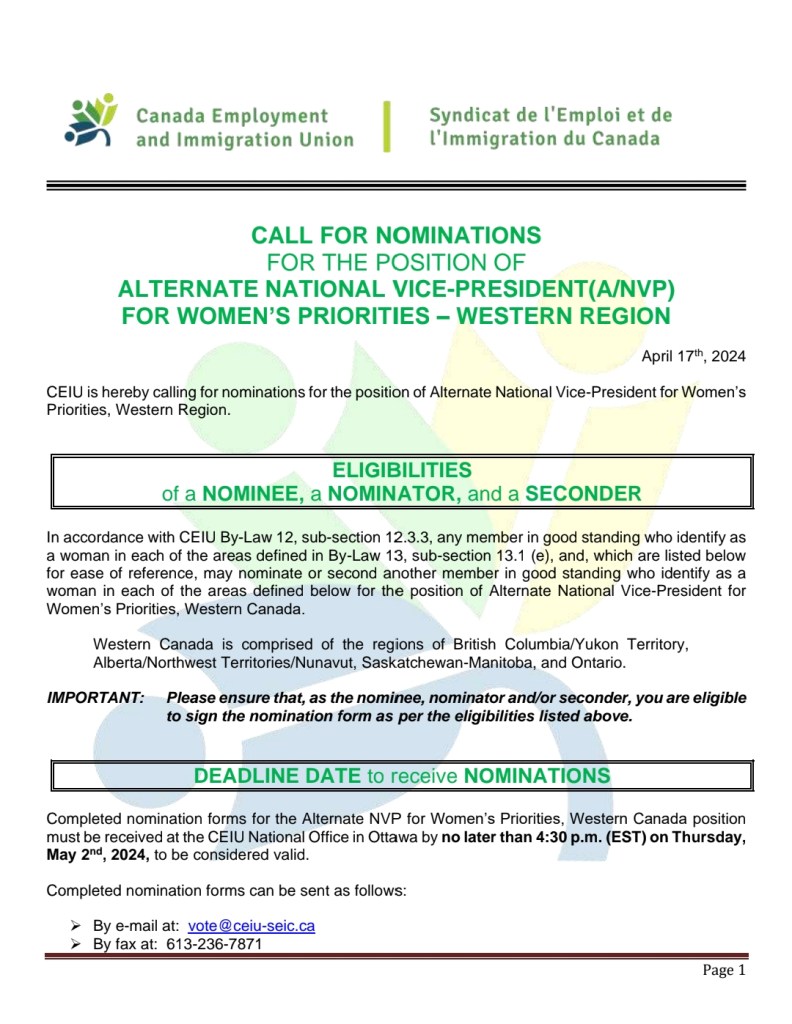 Canada Employment and Immigration Union

Syndicat de l'Emploi et de l'Immigration du Canada

CALL FOR NOMINATIONS
FOR THE POSITION OF
ALTERNATE NATIONAL VICE-PRESIDENT(A/NVP)
FOR WOMEN'S PRIORITIES – WESTERN REGION

April 17$^{th}$, 2024

CEIU is hereby calling for nominations for the position of Alternate National Vice-President for Women's Priorities, Western Region.

ELIGIBILITIES
of a NOMINEE, a NOMINATOR, and a SECONDER

In accordance with CEIU By-Law 12, sub-section 12.3.3, any member in good standing who identify as a woman in each of the areas defined in By-Law 13, sub-section 13.1 (e), and, which are listed below for ease of reference, may nominate or second another member in good standing who identify as a woman in each of the areas defined below for the position of Alternate National Vice-President for Women's Priorities, Western Canada.

Western Canada is comprised of the regions of British Columbia/Yukon Territory, Alberta/Northwest Territories/Nunavut, Saskatchewan-Manitoba, and Ontario.

IMPORTANT: Please ensure that, as the nominee, nominator and/or seconder, you are eligible to sign the nomination form as per the eligibilities listed above.

DEADLINE DATE to receive NOMINATIONS

Completed nomination forms for the Alternate NVP for Women's Priorities, Western Canada position must be received at the CEIU National Office in Ottawa by no later than 4:30 p.m. (EST) on Thursday, May 2$^{nd}$, 2024, to be considered valid.

Completed nomination forms can be sent as follows:

➢ By e-mail at: vote@ceiu-seic.ca
➢ By fax at: 613-236-7871

Page 1